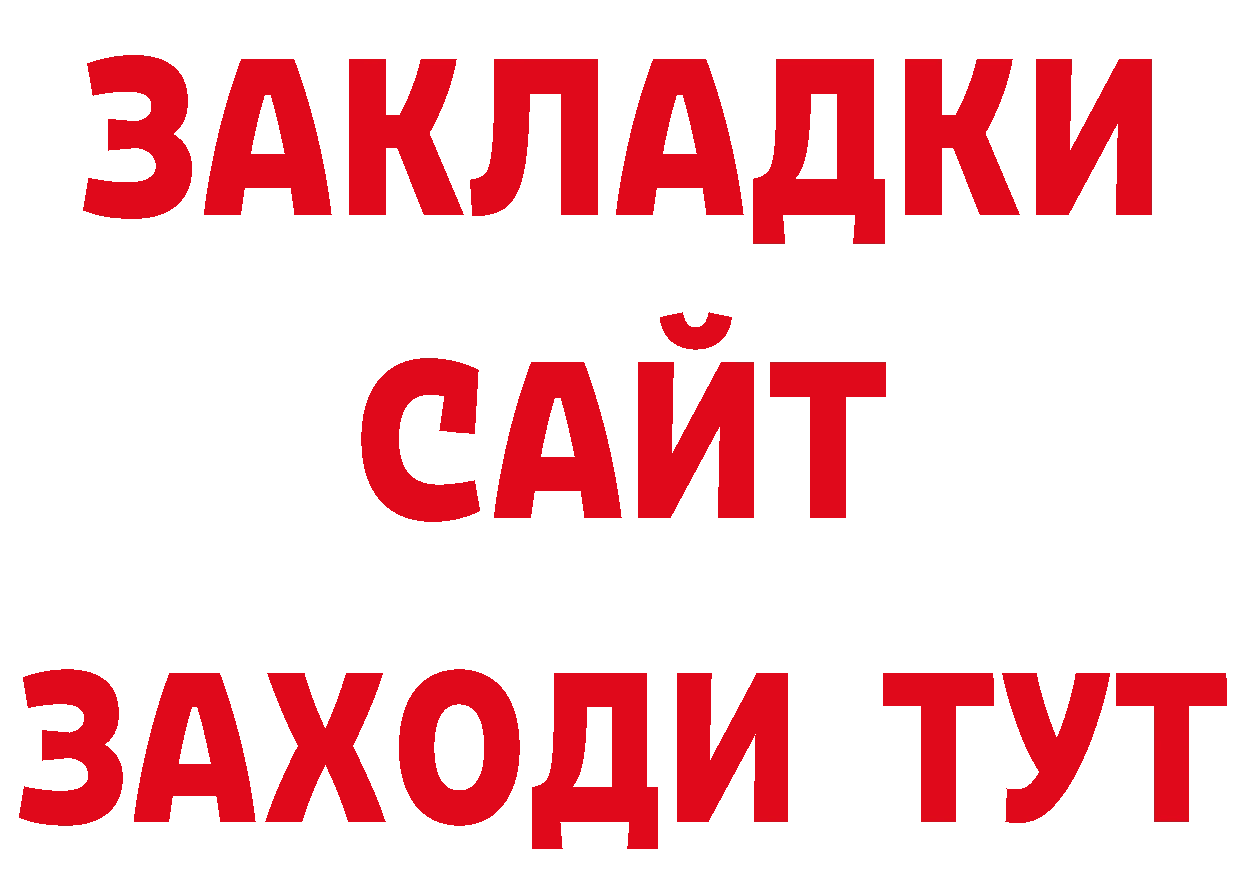 ЗАКЛАДКИ
САЙТ
ЗАХОДИ ТУТ